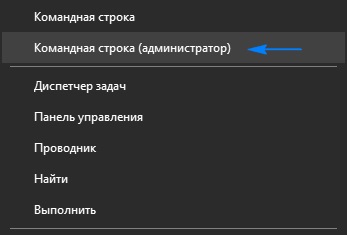 Командная строка

Командная строка (администратор)

Диспетчер задач

Панель управления

Проводник

Найти

Выполнить